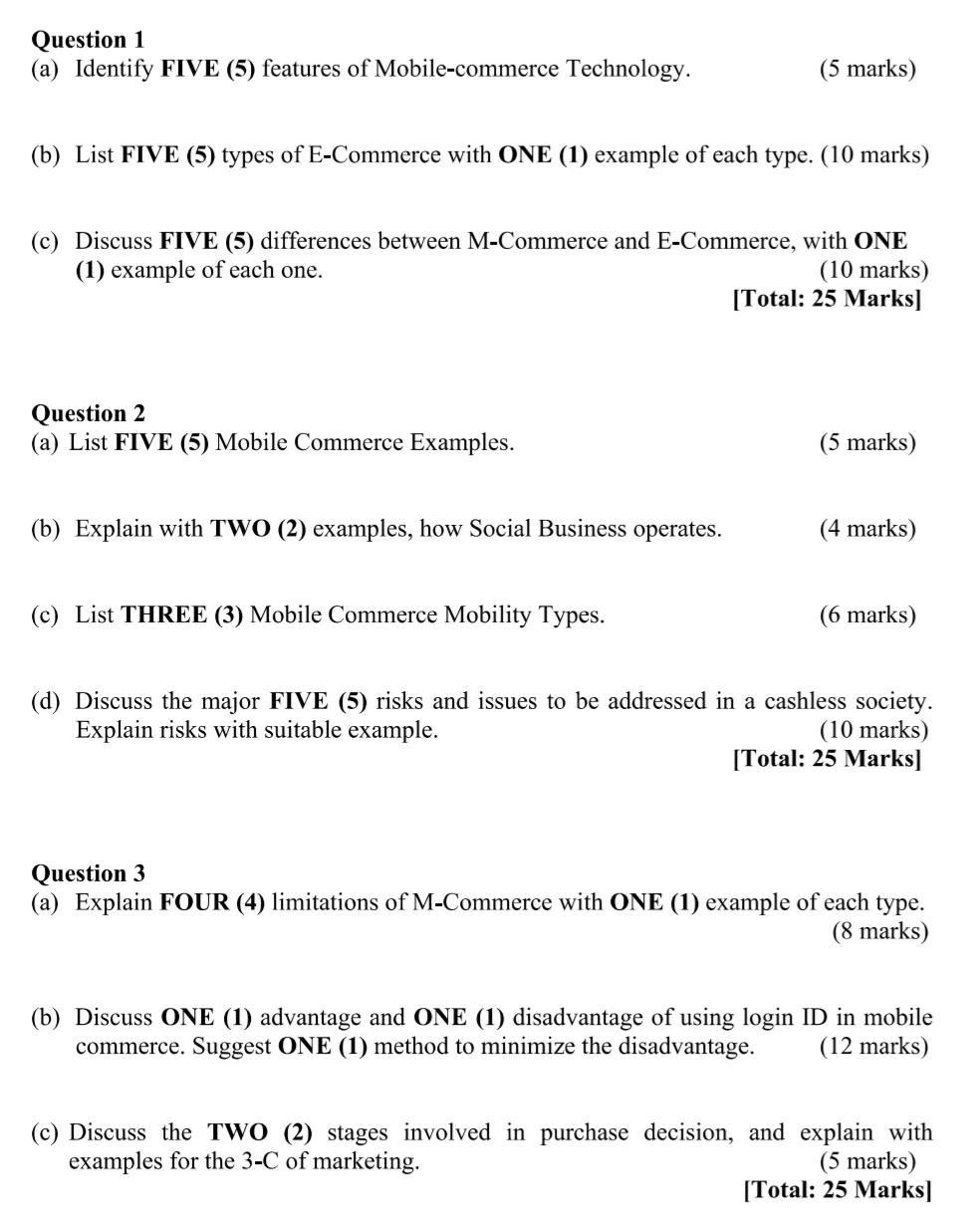 Question 1
(a) Identify FIVE (5) features of Mobile-commerce Technology. (5 marks)

(b) List FIVE (5) types of E-Commerce with ONE (1) example of each type. (10 marks)

(c) Discuss FIVE (5) differences between M-Commerce and E-Commerce, with ONE (1) example of each one. (10 marks)
[Total: 25 Marks]

Question 2
(a) List FIVE (5) Mobile Commerce Examples. (5 marks)

(b) Explain with TWO (2) examples, how Social Business operates. (4 marks)

(c) List THREE (3) Mobile Commerce Mobility Types. (6 marks)

(d) Discuss the major FIVE (5) risks and issues to be addressed in a cashless society. Explain risks with suitable example. (10 marks)
[Total: 25 Marks]

Question 3
(a) Explain FOUR (4) limitations of M-Commerce with ONE (1) example of each type. (8 marks)

(b) Discuss ONE (1) advantage and ONE (1) disadvantage of using login ID in mobile commerce. Suggest ONE (1) method to minimize the disadvantage. (12 marks)

(c) Discuss the TWO (2) stages involved in purchase decision, and explain with examples for the 3-C of marketing. (5 marks)
[Total: 25 Marks]